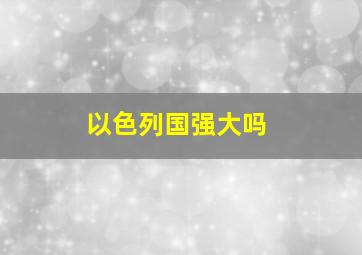 以色列国强大吗